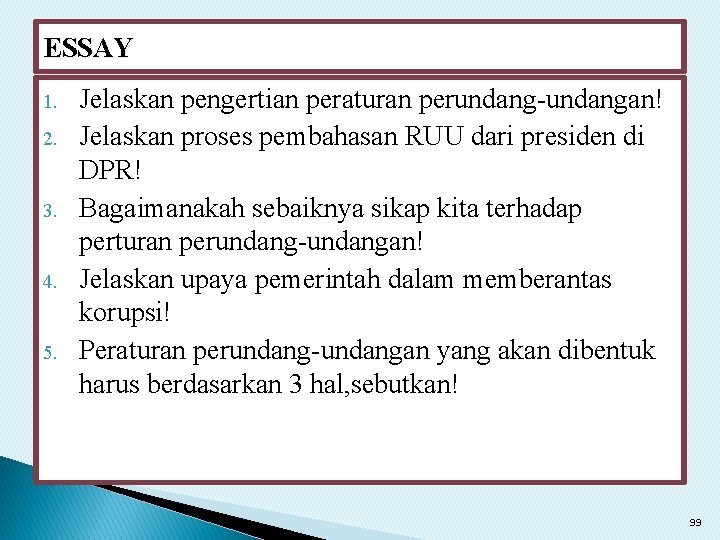 ESSAY

1. Jelaskan pengertian peraturan perundang-undangan!
2. Jelaskan proses pembahasan RUU dari presiden di DPR!
3. Bagaimanakah sebaiknya sikap kita terhadap perturan perundang-undangan!
4. Jelaskan upaya pemerintah dalam memberantas korupsi!
5. Peraturan perundang-undangan yang akan dibentuk harus berdasarkan 3 hal,sebutkan!

99